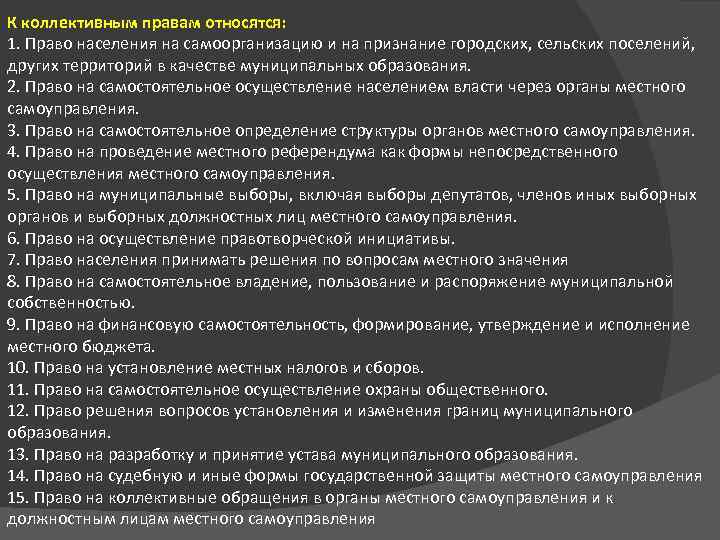 К коллективным правам относятся:
1. Право населения на самоорганизацию и на признание городских, сельских поселений, других территорий в качестве муниципальных образования.
2. Право на самостоятельное осуществление населением власти через органы местного самоуправления.
3. Право на самостоятельное определение структуры органов местного самоуправления.
4. Право на проведение местного референдума как формы непосредственного осуществления местного самоуправления.
5. Право на муниципальные выборы, включая выборы депутатов, членов иных выборных органов и выборных должностных лиц местного самоуправления.
6. Право на осуществление правотворческой инициативы.
7. Право населения принимать решения по вопросам местного значения
8. Право на самостоятельное владение, пользование и распоряжение муниципальной собственностью.
9. Право на финансовую самостоятельность, формирование, утверждение и исполнение местного бюджета.
10. Право на установление местных налогов и сборов.
11. Право на самостоятельное осуществление охраны общественного.
12. Право решения вопросов установления и изменения границ муниципального образования.
13. Право на разработку и принятие устава муниципального образования.
14. Право на судебную и иные формы государственной защиты местного самоуправления
15. Право на коллективные обращения в органы местного самоуправления и к должностным лицам местного самоуправления